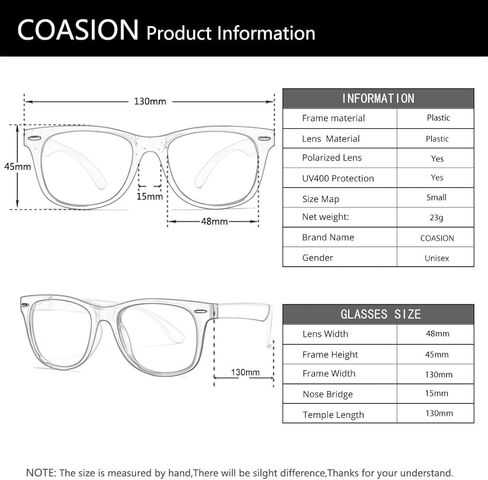 COASION Product Information

130mm

45mm

15mm

48mm

| INFORMATION | |
|---|---|
| Frame material | Plastic |
| Lens Material | Plastic |
| Polarized Lens | Yes |
| UV400 Protection | Yes |
| Size Map | Small |
| Net weight: | 23g |
| Brand Name | COASION |
| Gender | Unisex |

130mm

| GLASSES SIZE | |
|---|---|
| Lens Width | 48mm |
| Frame Height | 45mm |
| Frame Width | 130mm |
| Nose Bridge | 15mm |
| Temple Length | 130mm |

NOTE: The size is measured by hand,There will be silght difference,Thanks for your understand.